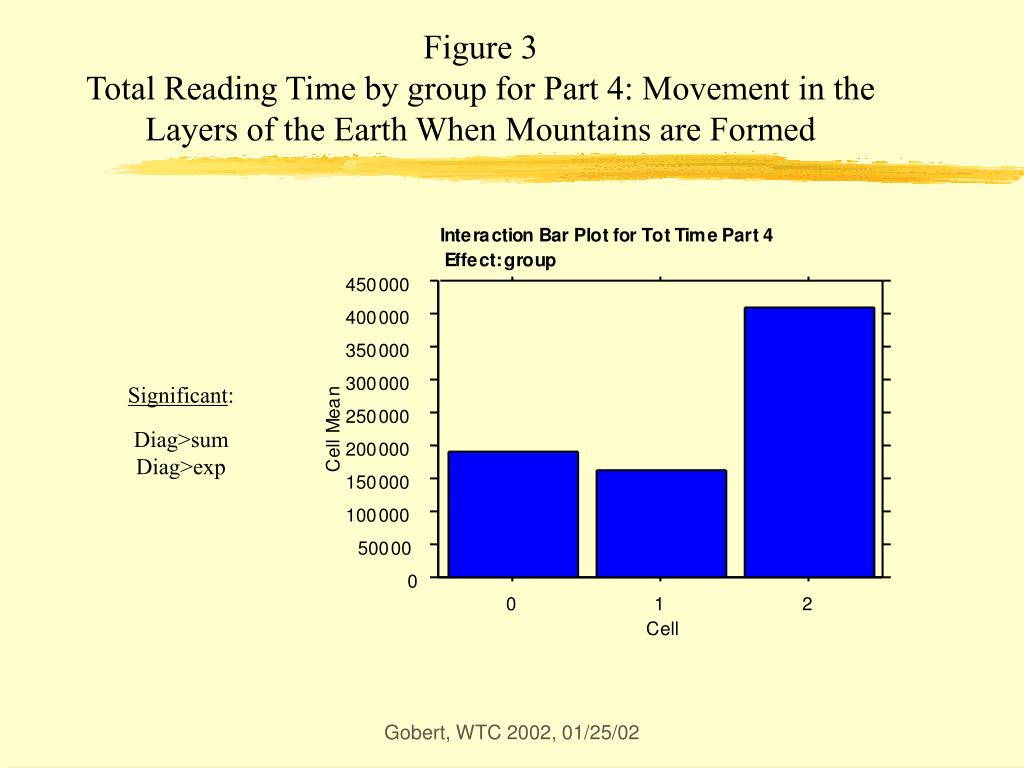 Figure 3
Total Reading Time by group for Part 4: Movement in the Layers of the Earth When Mountains are Formed

Significant:

Diag>sum
Diag>exp

Interaction Bar Plot for Tot Time Part 4
Effect: group

Cell Mean

450000
400000
350000
300000
250000
200000
150000
100000
50000
0

0
1
2
Cell

Gobert, WTC 2002, 01/25/02